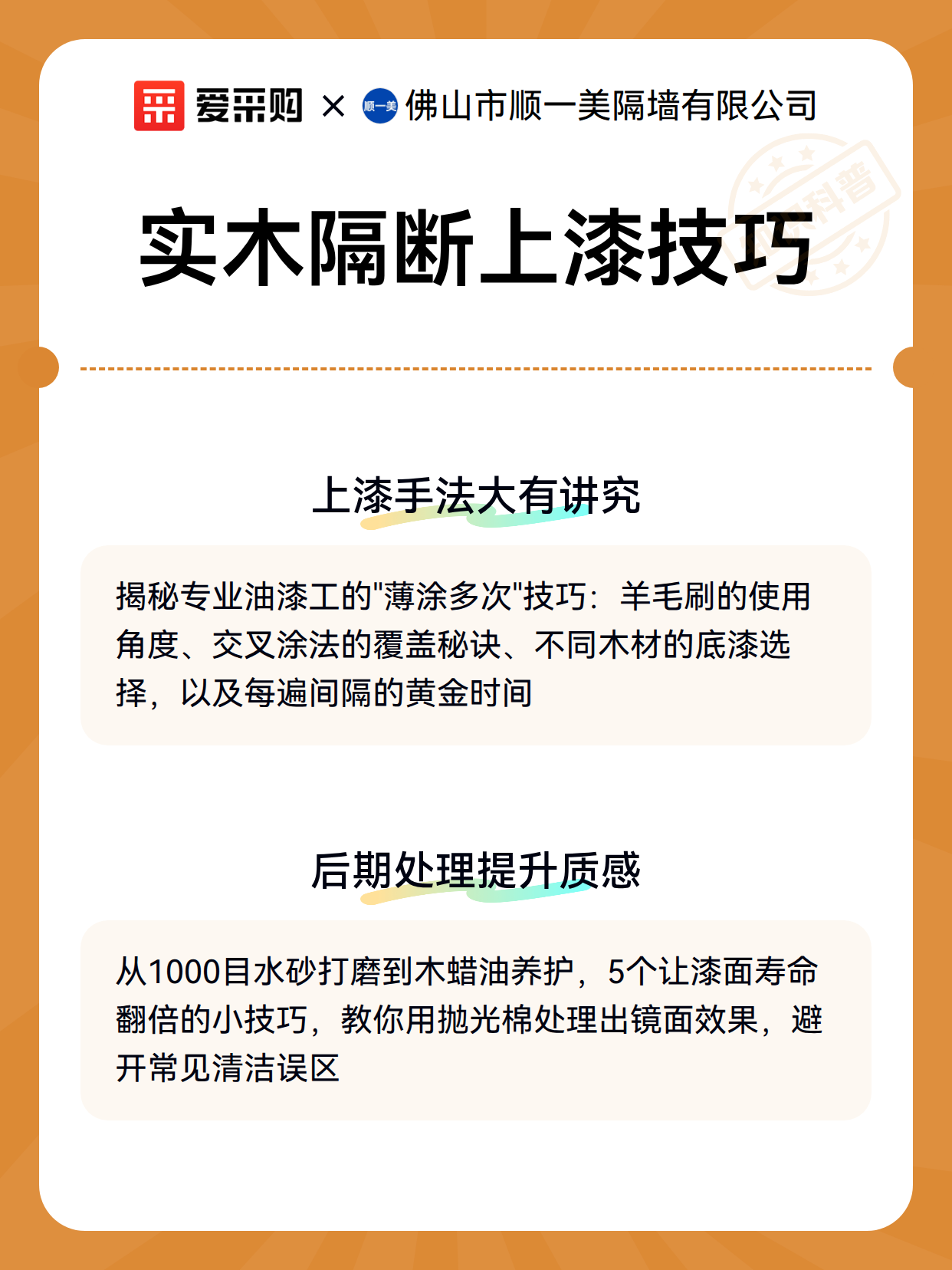 爱采购 × 顺一美 佛山市顺一美隔墙有限公司

科普

实木隔断上漆技巧

上漆手法大有讲究

揭秘专业油漆工的"薄涂多次"技巧：羊毛刷的使用角度、交叉涂法的覆盖秘诀、不同木材的底漆选择，以及每遍间隔的黄金时间

后期处理提升质感

从1000目水砂打磨到木蜡油养护，5个让漆面寿命翻倍的小技巧，教你用抛光棉处理出镜面效果，避开常见清洁误区